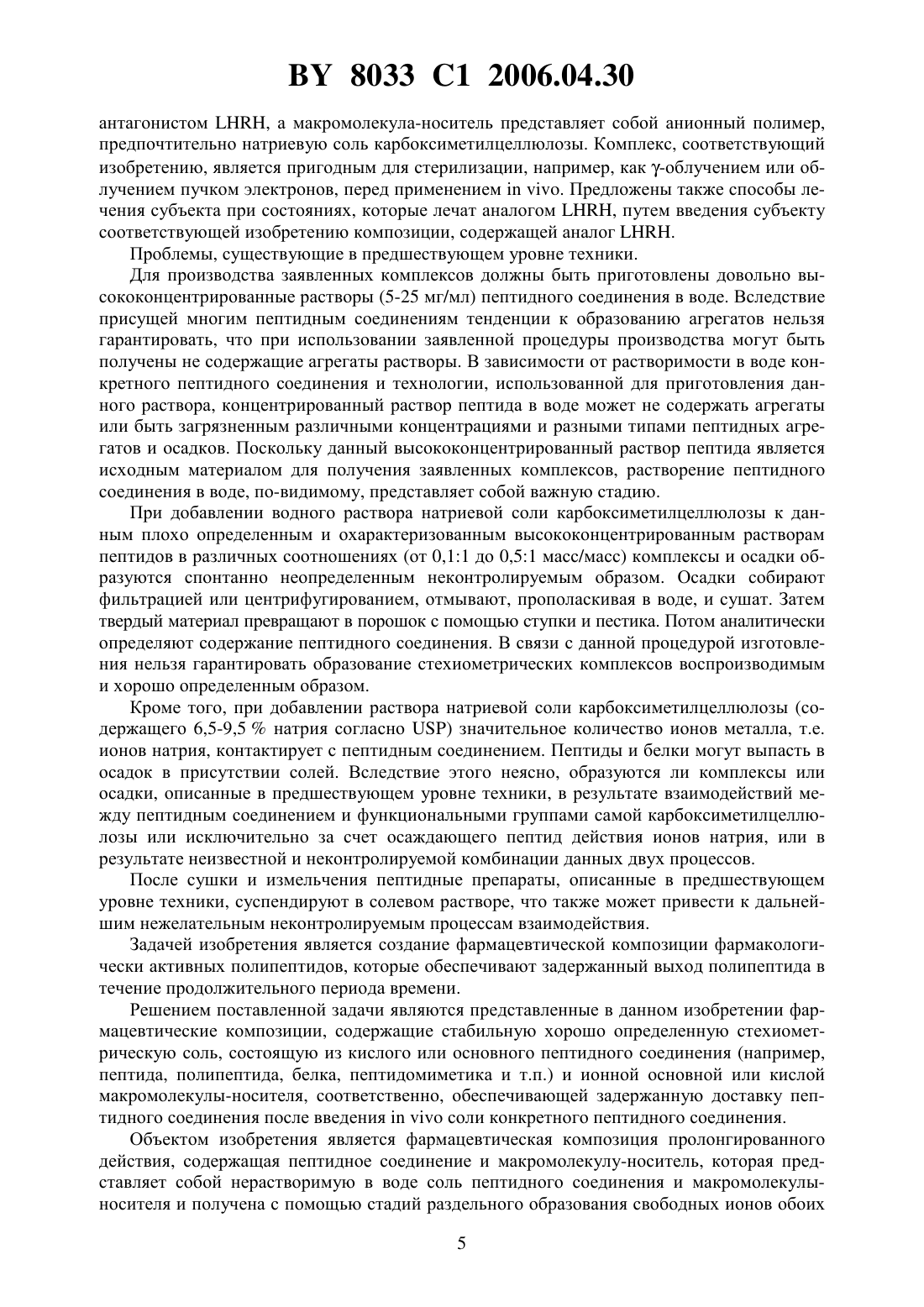 BY 8033 C1 2006.04.30

антагонистом LHRH, а макромолекула-носитель представляет собой анионный полимер, предпочтительно натриевую соль карбоксиметилцеллюлозы. Комплекс, соответствующий изобретению, является пригодным для стерилизации, например, как γ-облучением или облучением пучком электронов, перед применением in vivo. Предложены также способы лечения субъекта при состояниях, которые лечат аналогом LHRH, путем введения субъекту соответствующей изобретению композиции, содержащей аналог LHRH.

Проблемы, существующие в предшествующем уровне техники.

Для производства заявленных комплексов должны быть приготовлены довольно высококонцентрированные растворы (5-25 мг/мл) пептидного соединения в воде. Вследствие присущей многим пептидным соединениям тенденции к образованию агрегатов нельзя гарантировать, что при использовании заявленной процедуры производства могут быть получены не содержащие агрегаты растворы. В зависимости от растворимости в воде конкретного пептидного соединения и технологии, использованной для приготовления данного раствора, концентрированный раствор пептида в воде может не содержать агрегаты или быть загрязненным различными концентрациями и разными типами пептидных агрегатов и осадков. Поскольку данный высококонцентрированный раствор пептида является исходным материалом для получения заявленных комплексов, растворение пептидного соединения в воде, по-видимому, представляет собой важную стадию.

При добавлении водного раствора натриевой соли карбоксиметилцеллюлозы к данным плохо определенным и охарактеризованным высококонцентрированным растворам пептидов в различных соотношениях (от 0,1:1 до 0,5:1 масс/масс) комплексы и осадки образуются спонтанно неопределенным неконтролируемым образом. Осадки собирают фильтрацией или центрифугированием, отмывают, прополаскивая в воде, и сушат. Затем твердый материал превращают в порошок с помощью ступки и пестика. Потом аналитически определяют содержание пептидного соединения. В связи с данной процедурой изготовления нельзя гарантировать образование стехиометрических комплексов воспроизводимым и хорошо определенным образом.

Кроме того, при добавлении раствора натриевой соли карбоксиметилцеллюлозы (содержащего 6,5-9,5 % натрия согласно USP) значительное количество ионов металла, т.е. ионов натрия, контактирует с пептидным соединением. Пептиды и белки могут выпасть в осадок в присутствии солей. Вследствие этого неясно, образуются ли комплексы или осадки, описанные в предшествующем уровне техники, в результате взаимодействий между пептидным соединением и функциональными группами самой карбоксиметилцеллюлозы или исключительно за счет осаждающего пептид действия ионов натрия, или в результате неизвестной и неконтролируемой комбинации данных двух процессов.

После сушки и измельчения пептидные препараты, описанные в предшествующем уровне техники, суспендируют в солевом растворе, что также может привести к дальнейшим нежелательным неконтролируемым процессам взаимодействия.

Задачей изобретения является создание фармацевтической композиции фармакологически активных полипептидов, которые обеспечивают задержанный выход полипептида в течение продолжительного периода времени.

Решением поставленной задачи являются представленные в данном изобретении фармацевтические композиции, содержащие стабильную хорошо определенную стехиометрическую соль, состоящую из кислого или основного пептидного соединения (например, пептида, полипептида, белка, пептидомиметика и т.п.) и ионной основной или кислой макромолекулы-носителя, соответственно, обеспечивающей задержанную доставку пептидного соединения после введения in vivo соли конкретного пептидного соединения.

Объектом изобретения является фармацевтическая композиция пролонгированного действия, содержащая пептидное соединение и макромолекулу-носитель, которая представляет собой нерастворимую в воде соль пептидного соединения и макромолекулы-носителя и получена с помощью стадий раздельного образования свободных ионов обоих

5